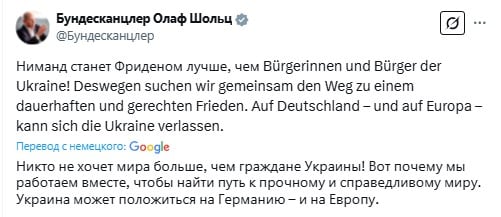 Бундесканцлер Олаф Шольц
@Бундесканцлер

Ниманд станет Фриденом лучше, чем Bürgerinnen und Bürger der Ukraine! Deswegen suchen wir gemeinsam den Weg zu einem dauerhaften und gerechten Frieden. Auf Deutschland – und auf Europa – kann sich die Ukraine verlassen.

Перевод с немецкого: Google

Никто не хочет мира больше, чем граждане Украины! Вот почему мы работаем вместе, чтобы найти путь к прочному и справедливому миру. Украина может положиться на Германию – и на Европу.